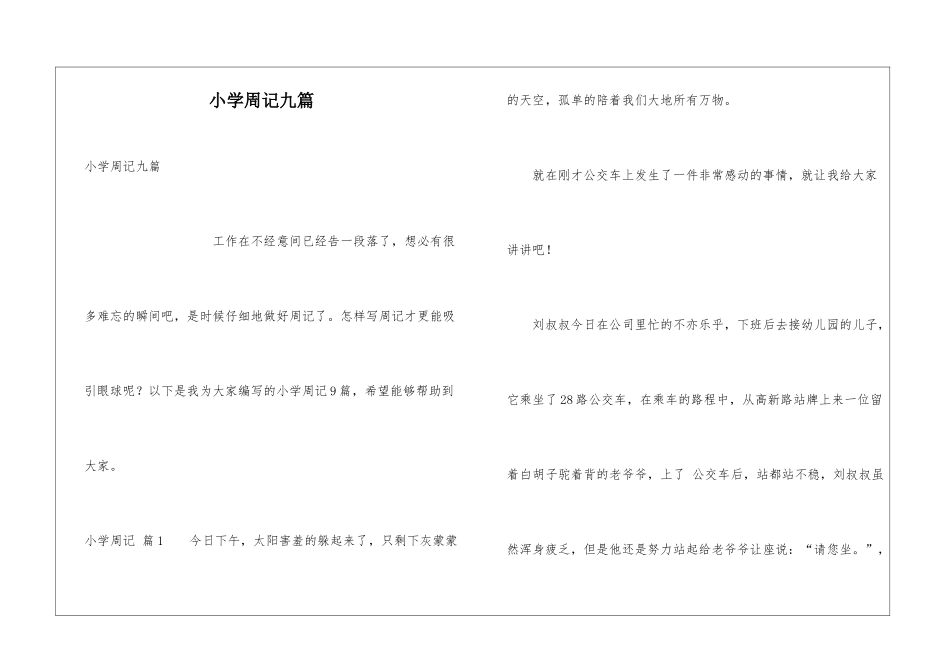 小学周记九篇

小学周记九篇

工作在不经意间已经告一段落了，想必有很多难忘的瞬间吧，是时候仔细地做好周记了。怎样写周记才更能吸引眼球呢？以下是我为大家编写的小学周记9篇，希望能够帮助到大家。

小学周记 篇1 今日下午，太阳害羞的躲起来了，只剩下灰蒙蒙的天空，孤单的陪着我们大地所有万物。

就在刚才公交车上发生了一件非常感动的事情，就让我给大家讲讲吧！

刘叔叔今日在公司里忙的不亦乐乎，下班后去接幼儿园的儿子，它乘坐了28路公交车，在乘车的路程中，从高新路站牌上来一位留着白胡子驼着背的老爷爷，上了 公交车后，站都站不稳，刘叔叔虽然浑身疲乏，但是他还是努力站起给老爷爷让座说：“请您坐。”，